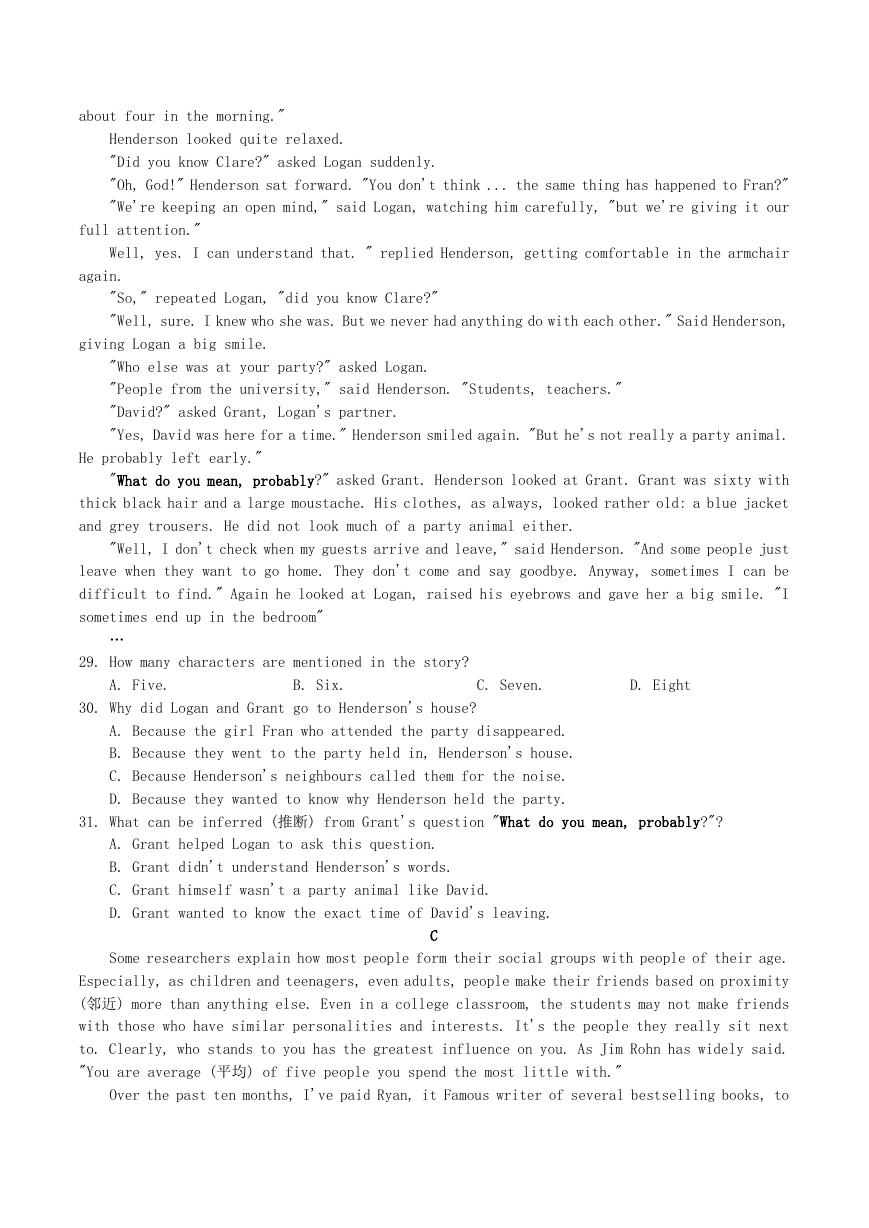 about four in the morning."

Henderson looked quite relaxed.

"Did you know Clare?" asked Logan suddenly.

"Oh, God!" Henderson sat forward. "You don't think ... the same thing has happened to Fran?"

"We're keeping an open mind," said Logan, watching him carefully, "but we're giving it our full attention."

Well, yes. I can understand that. " replied Henderson, getting comfortable in the armchair again.

"So," repeated Logan, "did you know Clare?"

"Well, sure. I knew who she was. But we never had anything do with each other." Said Henderson, giving Logan a big smile.

"Who else was at your party?" asked Logan.

"People from the university," said Henderson. "Students, teachers."

"David?" asked Grant, Logan's partner.

"Yes, David was here for a time." Henderson smiled again. "But he's not really a party animal. He probably left early."

"What do you mean, probably?" asked Grant. Henderson looked at Grant. Grant was sixty with thick black hair and a large moustache. His clothes, as always, looked rather old: a blue jacket and grey trousers. He did not look much of a party animal either.

"Well, I don't check when my guests arrive and leave," said Henderson. "And some people just leave when they want to go home. They don't come and say goodbye. Anyway, sometimes I can be difficult to find." Again he looked at Logan, raised his eyebrows and gave her a big smile. "I sometimes end up in the bedroom"

…

29. How many characters are mentioned in the story?
A. Five. B. Six. C. Seven. D. Eight

30. Why did Logan and Grant go to Henderson's house?
A. Because the girl Fran who attended the party disappeared.
B. Because they went to the party held in, Henderson's house.
C. Because Henderson's neighbours called them for the noise.
D. Because they wanted to know why Henderson held the party.

31. What can be inferred (推断) from Grant's question "What do you mean, probably?"?
A. Grant helped Logan to ask this question.
B. Grant didn't understand Henderson's words.
C. Grant himself wasn't a party animal like David.
D. Grant wanted to know the exact time of David's leaving.

C

Some researchers explain how most people form their social groups with people of their age. Especially, as children and teenagers, even adults, people make their friends based on proximity (邻近) more than anything else. Even in a college classroom, the students may not make friends with those who have similar personalities and interests. It's the people they really sit next to. Clearly, who stands to you has the greatest influence on you. As Jim Rohn has widely said. "You are average (平均) of five people you spend the most little with."

Over the past ten months, I've paid Ryan, it Famous writer of several bestselling books, to